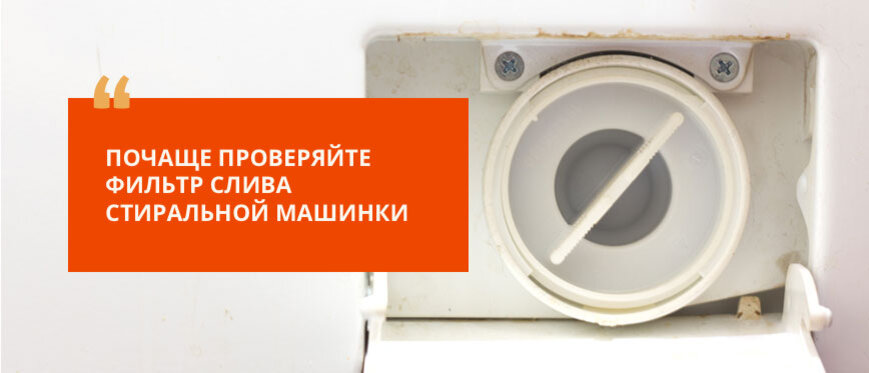 “

ПОЧАЩЕ ПРОВЕРЯЙТЕ ФИЛЬТР СЛИВА СТИРАЛЬНОЙ МАШИНКИ